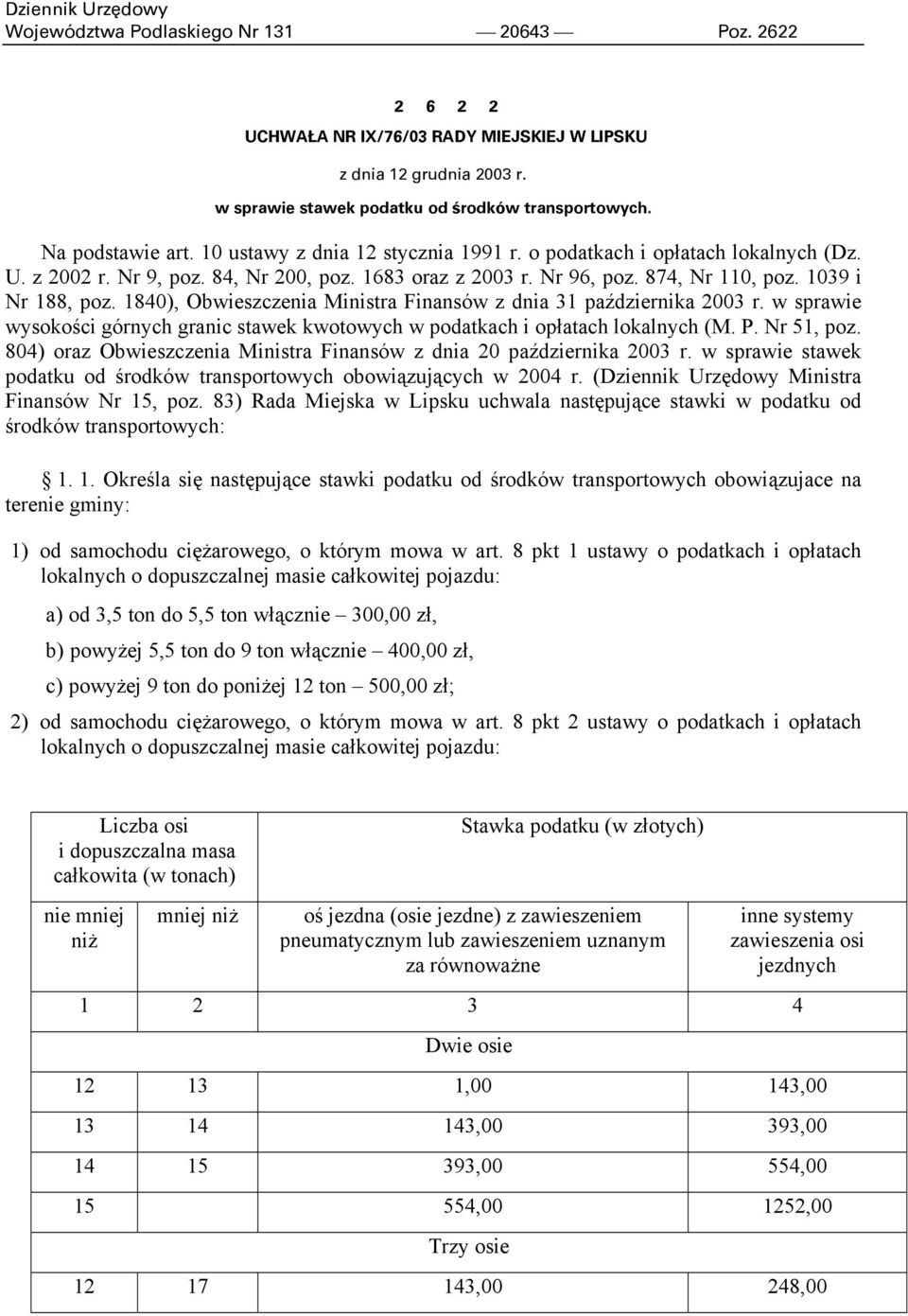 Dziennik Urzędowy
Województwa Podlaskiego Nr 131 — 20643 — Poz. 2622

2 6 2 2

UCHWAŁA NR IX/76/03 RADY MIEJSKIEJ W LIPSKU

z dnia 12 grudnia 2003 r.

w sprawie stawek podatku od środków transportowych.

Na podstawie art. 10 ustawy z dnia 12 stycznia 1991 r. o podatkach i opłatach lokalnych (Dz. U. z 2002 r. Nr 9, poz. 84, Nr 200, poz. 1683 oraz z 2003 r. Nr 96, poz. 874, Nr 110, poz. 1039 i Nr 188, poz. 1840), Obwieszczenia Ministra Finansów z dnia 31 października 2003 r. w sprawie wysokości górnych granic stawek kwotowych w podatkach i opłatach lokalnych (M. P. Nr 51, poz. 804) oraz Obwieszczenia Ministra Finansów z dnia 20 października 2003 r. w sprawie stawek podatku od środków transportowych obowiązujących w 2004 r. (Dziennik Urzędowy Ministra Finansów Nr 15, poz. 83) Rada Miejska w Lipsku uchwala następujące stawki w podatku od środków transportowych:

1. 1. Określa się następujące stawki podatku od środków transportowych obowiązujace na terenie gminy:

1) od samochodu ciężarowego, o którym mowa w art. 8 pkt 1 ustawy o podatkach i opłatach lokalnych o dopuszczalnej masie całkowitej pojazdu:

a) od 3,5 ton do 5,5 ton włącznie – 300,00 zł,

b) powyżej 5,5 ton do 9 ton włącznie – 400,00 zł,

c) powyżej 9 ton do poniżej 12 ton – 500,00 zł;

2) od samochodu ciężarowego, o którym mowa w art. 8 pkt 2 ustawy o podatkach i opłatach lokalnych o dopuszczalnej masie całkowitej pojazdu:

| Liczba osi i dopuszczalna masa całkowita (w tonach) | | Stawka podatku (w złotych) | |
|---|---|---|---|
| nie mniej niż | mniej niż | oś jezdna (osie jezdne) z zawieszeniem pneumatycznym lub zawieszeniem uznanym za równoważne | inne systemy zawieszenia osi jezdnych |
| 1 | 2 | 3 | 4 |
| Dwie osie | | | |
| 12 | 13 | 1,00 | 143,00 |
| 13 | 14 | 143,00 | 393,00 |
| 14 | 15 | 393,00 | 554,00 |
| 15 | | 554,00 | 1252,00 |
| Trzy osie | | | |
| 12 | 17 | 143,00 | 248,00 |